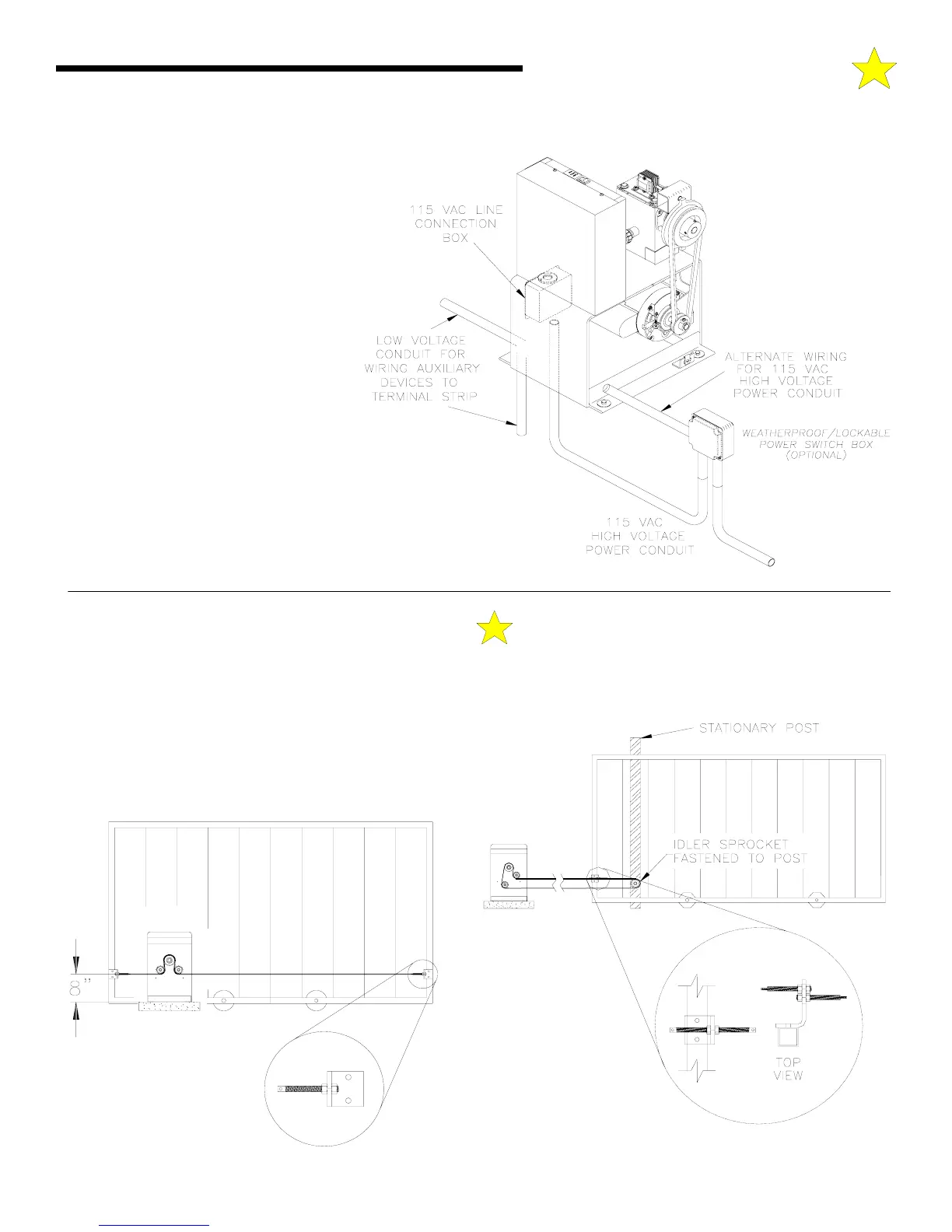 115 VAC LINE CONNECTION BOX

LOW VOLTAGE CONDUIT FOR WIRING AUXILIARY DEVICES TO TERMINAL STRIP

ALTERNATE WIRING FOR 115 VAC HIGH VOLTAGE POWER CONDUIT

WEATHERPROOF/LOCKABLE POWER SWITCH BOX (OPTIONAL)

115 VAC HIGH VOLTAGE POWER CONDUIT

STATIONARY POST

IDLER SPROCKET FASTENED TO POST

8"

TOP VIEW